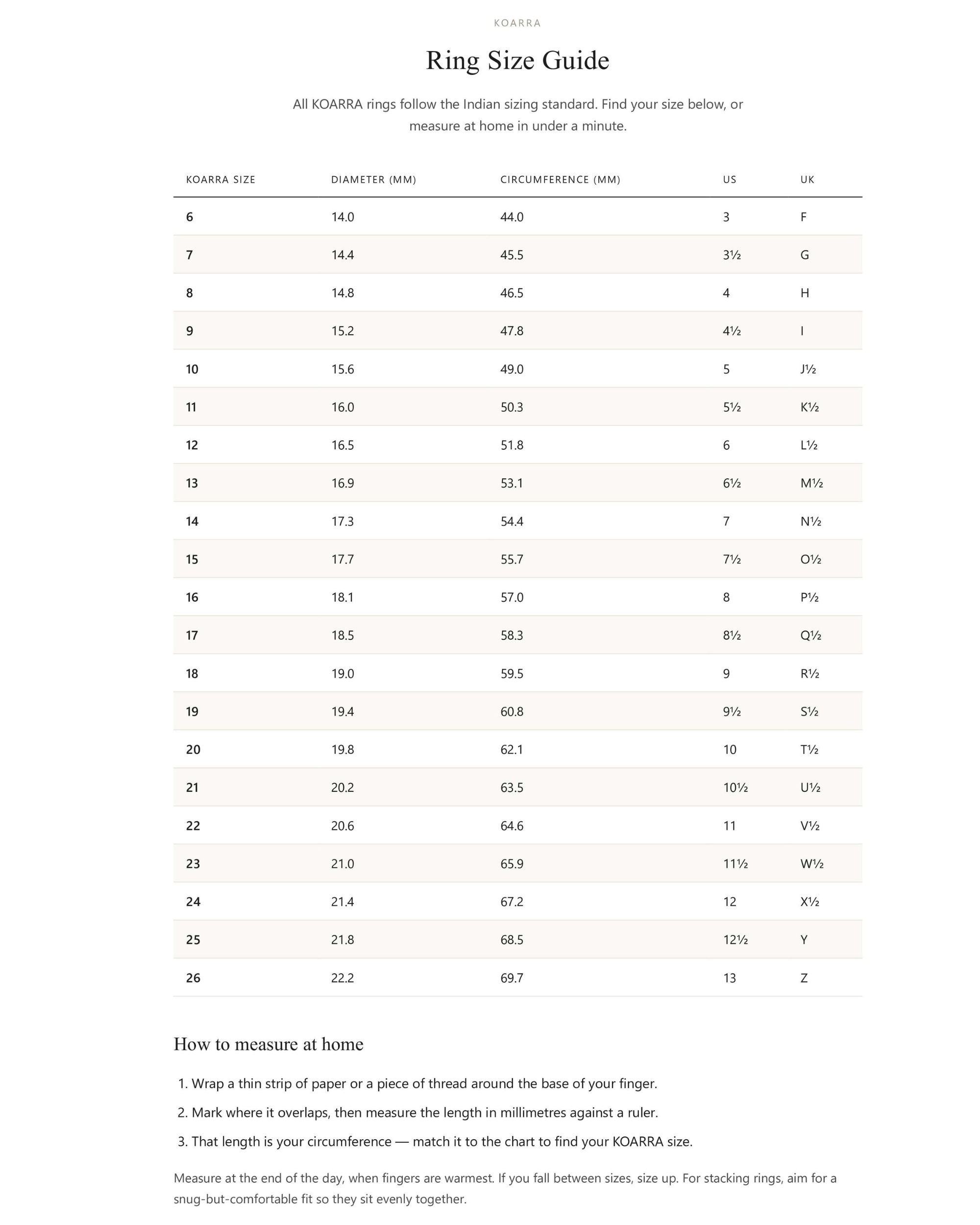 KOARRA

Ring Size Guide

All KOARRA rings follow the Indian sizing standard. Find your size below, or measure at home in under a minute.

| KOARRA SIZE | DIAMETER (MM) | CIRCUMFERENCE (MM) | US | UK |
|---|---|---|---|---|
| 6 | 14.0 | 44.0 | 3 | F |
| 7 | 14.4 | 45.5 | 3½ | G |
| 8 | 14.8 | 46.5 | 4 | H |
| 9 | 15.2 | 47.8 | 4½ | I |
| 10 | 15.6 | 49.0 | 5 | J½ |
| 11 | 16.0 | 50.3 | 5½ | K½ |
| 12 | 16.5 | 51.8 | 6 | L½ |
| 13 | 16.9 | 53.1 | 6½ | M½ |
| 14 | 17.3 | 54.4 | 7 | N½ |
| 15 | 17.7 | 55.7 | 7½ | O½ |
| 16 | 18.1 | 57.0 | 8 | P½ |
| 17 | 18.5 | 58.3 | 8½ | Q½ |
| 18 | 19.0 | 59.5 | 9 | R½ |
| 19 | 19.4 | 60.8 | 9½ | S½ |
| 20 | 19.8 | 62.1 | 10 | T½ |
| 21 | 20.2 | 63.5 | 10½ | U½ |
| 22 | 20.6 | 64.6 | 11 | V½ |
| 23 | 21.0 | 65.9 | 11½ | W½ |
| 24 | 21.4 | 67.2 | 12 | X½ |
| 25 | 21.8 | 68.5 | 12½ | Y |
| 26 | 22.2 | 69.7 | 13 | Z |

How to measure at home

1. Wrap a thin strip of paper or a piece of thread around the base of your finger.
2. Mark where it overlaps, then measure the length in millimetres against a ruler.
3. That length is your circumference — match it to the chart to find your KOARRA size.

Measure at the end of the day, when fingers are warmest. If you fall between sizes, size up. For stacking rings, aim for a snug-but-comfortable fit so they sit evenly together.